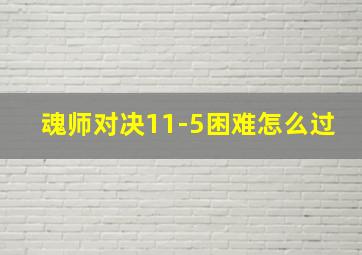 魂师对决11-5困难怎么过